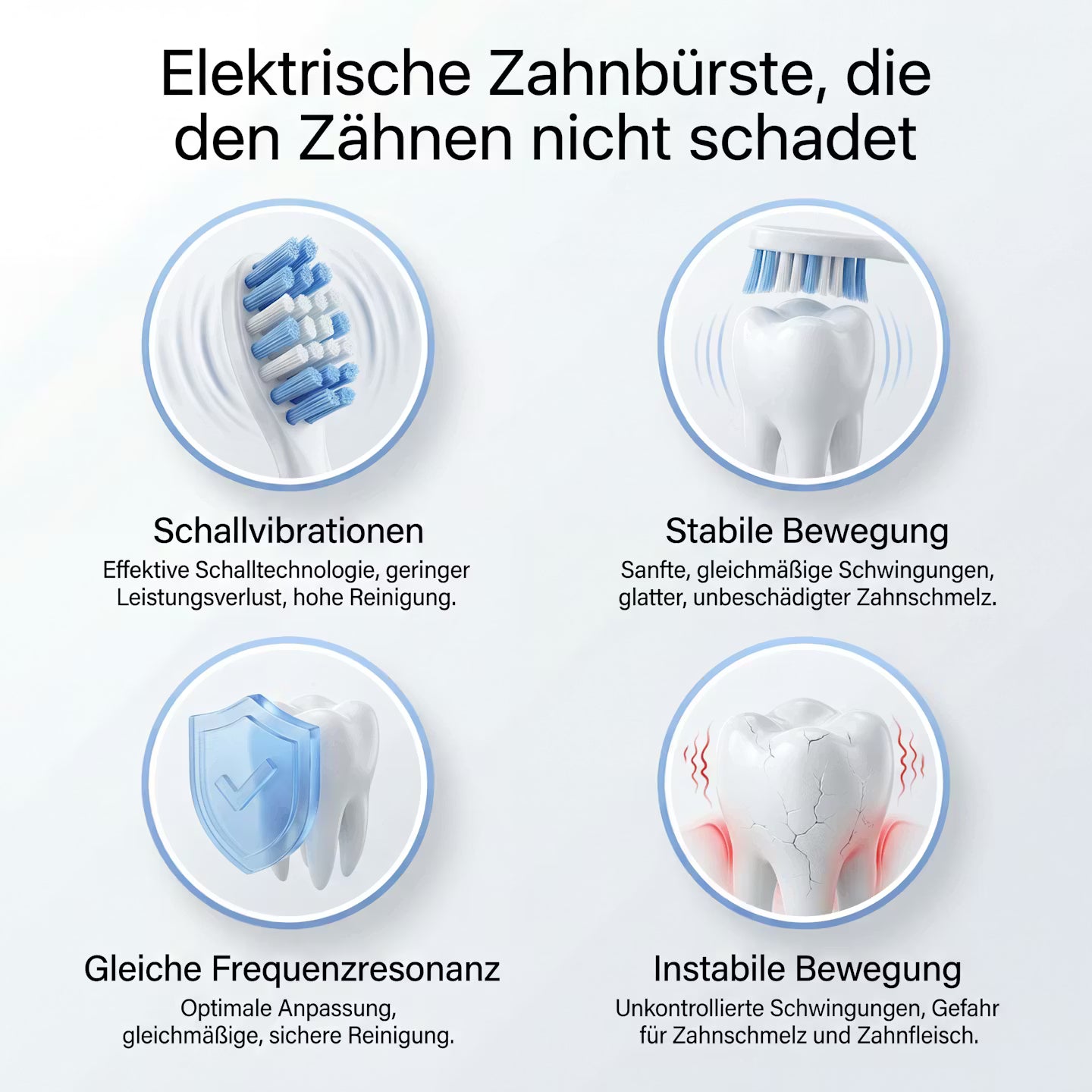 Elektrische Zahnbürste, die den Zähnen nicht schadet

Schallvibrationen

Effektive Schalltechnologie, geringer Leistungsverlust, hohe Reinigung.

Stabile Bewegung

Sanfte, gleichmäßige Schwingungen, glatter, unbeschädigter Zahnschmelz.

Gleiche Frequenzresonanz

Optimale Anpassung, gleichmäßige, sichere Reinigung.

Instabile Bewegung

Unkontrollierte Schwingungen, Gefahr für Zahnschmelz und Zahnfleisch.